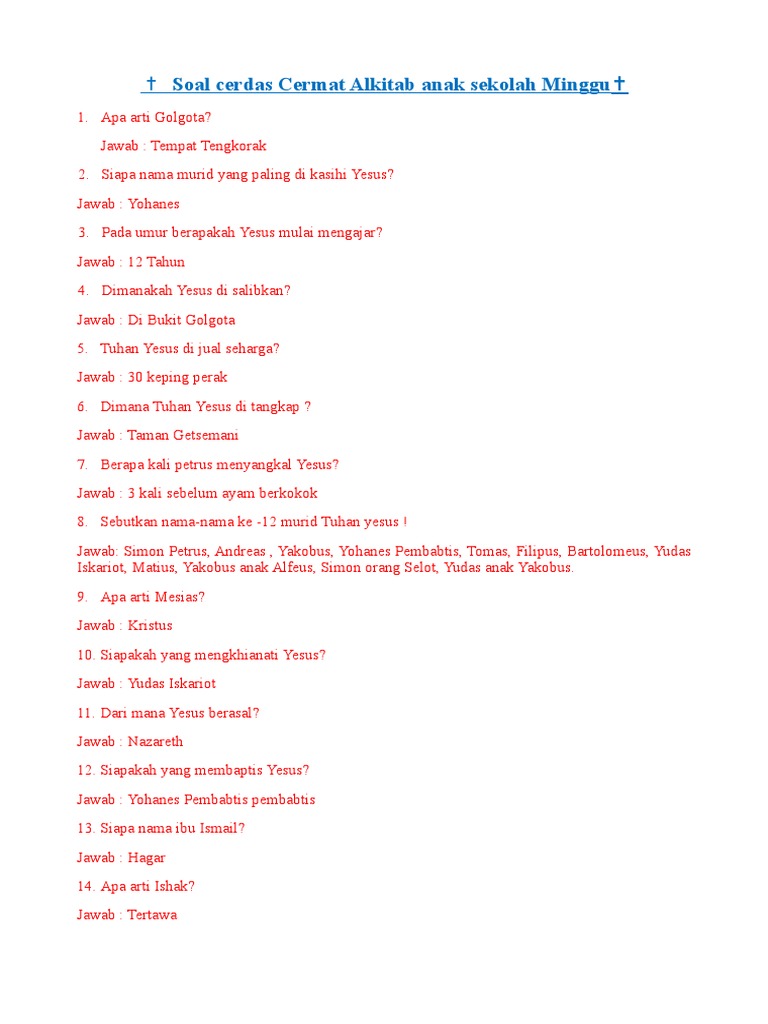 † Soal cerdas Cermat Alkitab anak sekolah Minggu †

1. Apa arti Golgota?

Jawab : Tempat Tengkorak

2. Siapa nama murid yang paling di kasihi Yesus?

Jawab : Yohanes

3. Pada umur berapakah Yesus mulai mengajar?

Jawab : 12 Tahun

4. Dimanakah Yesus di salibkan?

Jawab : Di Bukit Golgota

5. Tuhan Yesus di jual seharga?

Jawab : 30 keping perak

6. Dimana Tuhan Yesus di tangkap ?

Jawab : Taman Getsemani

7. Berapa kali petrus menyangkal Yesus?

Jawab : 3 kali sebelum ayam berkokok

8. Sebutkan nama-nama ke -12 murid Tuhan yesus !

Jawab: Simon Petrus, Andreas , Yakobus, Yohanes Pembabtis, Tomas, Filipus, Bartolomeus, Yudas Iskariot, Matius, Yakobus anak Alfeus, Simon orang Selot, Yudas anak Yakobus.

9. Apa arti Mesias?

Jawab : Kristus

10. Siapakah yang mengkhianati Yesus?

Jawab : Yudas Iskariot

11. Dari mana Yesus berasal?

Jawab : Nazareth

12. Siapakah yang membaptis Yesus?

Jawab : Yohanes Pembabtis pembabtis

13. Siapa nama ibu Ismail?

Jawab : Hagar

14. Apa arti Ishak?

Jawab : Tertawa